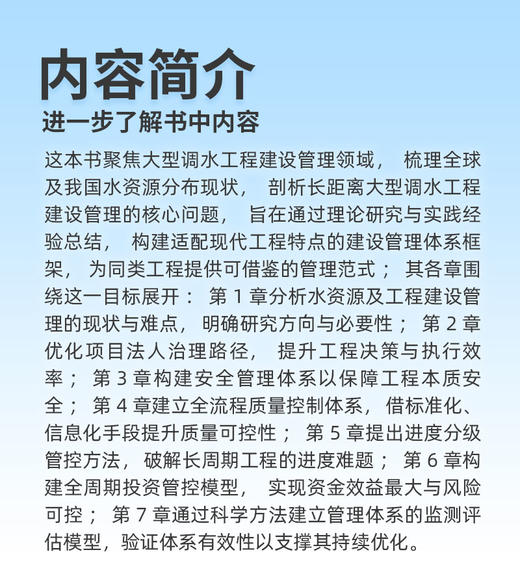 内容简介
进一步了解书中内容

这本书聚焦大型调水工程建设管理领域，梳理全球及我国水资源分布现状，剖析长距离大型调水工程建设管理的核心问题，旨在通过理论研究与实践经验总结，构建适配现代工程特点的建设管理体系框架，为同类工程提供可借鉴的管理范式；其各章围绕这一目标展开：第 1 章分析水资源及工程建设管理的现状与难点，明确研究方向与必要性；第 2 章优化项目法人治理路径，提升工程决策与执行效率；第 3 章构建安全管理体系以保障工程本质安全；第 4 章建立全流程质量控制体系，借标准化、信息化手段提升质量可控性；第 5 章提出进度分级管控方法，破解长周期工程的进度难题；第 6 章构建全周期投资管控模型，实现资金效益最大与风险可控；第 7 章通过科学方法建立管理体系的监测评估模型，验证体系有效性以支撑其持续优化。